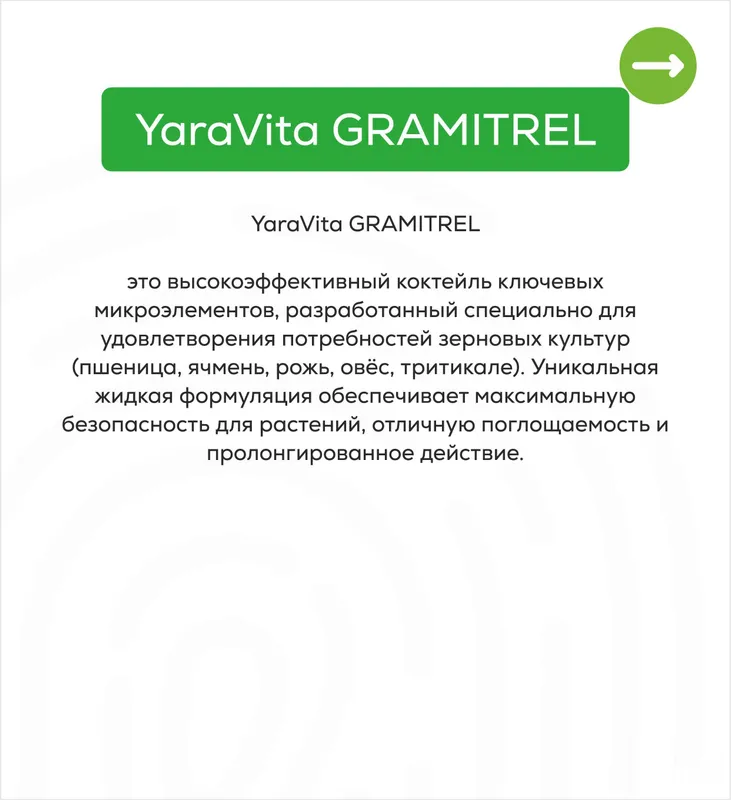 YaraVita GRAMITREL

YaraVita GRAMITREL

это высокоэффективный коктейль ключевых микроэлементов, разработанный специально для удовлетворения потребностей зерновых культур (пшеница, ячмень, рожь, овёс, тритикале). Уникальная жидкая формуляция обеспечивает максимальную безопасность для растений, отличную поглощаемость и пролонгированное действие.